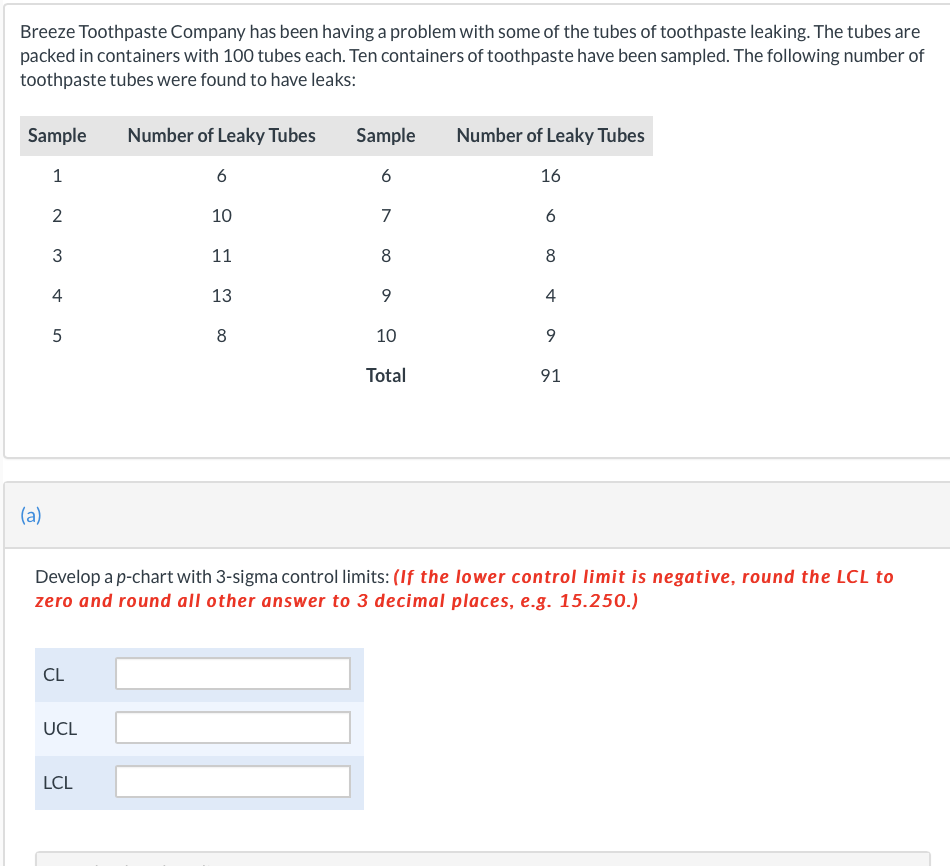 Breeze Toothpaste Company has been having a problem with some of the tubes of toothpaste leaking. The tubes are packed in containers with 100 tubes each. Ten containers of toothpaste have been sampled. The following number of toothpaste tubes were found to have leaks:

| Sample | Number of Leaky Tubes | Sample | Number of Leaky Tubes |
|---|---|---|---|
| 1 | 6 | 6 | 16 |
| 2 | 10 | 7 | 6 |
| 3 | 11 | 8 | 8 |
| 4 | 13 | 9 | 4 |
| 5 | 8 | 10 | 9 |
| | | Total | 91 |

(a)

Develop a p-chart with 3-sigma control limits: (If the lower control limit is negative, round the LCL to zero and round all other answer to 3 decimal places, e.g. 15.250.)

CL

UCL

LCL